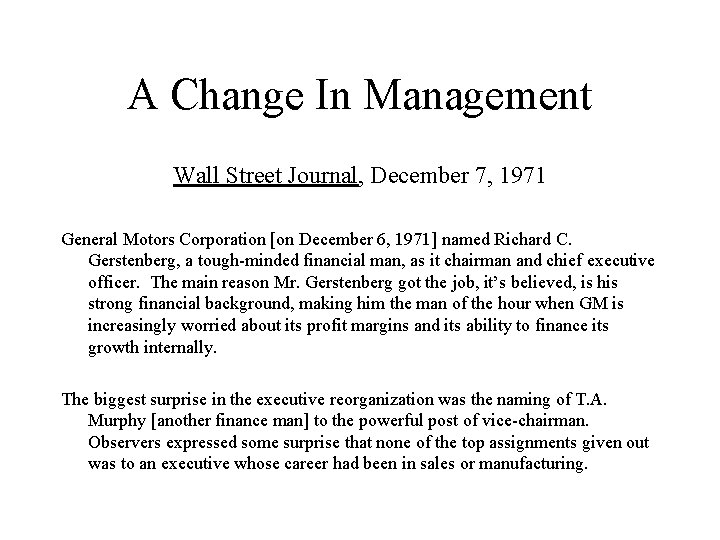 A Change In Management

Wall Street Journal, December 7, 1971

General Motors Corporation [on December 6, 1971] named Richard C. Gerstenberg, a tough-minded financial man, as it chairman and chief executive officer. The main reason Mr. Gerstenberg got the job, it's believed, is his strong financial background, making him the man of the hour when GM is increasingly worried about its profit margins and its ability to finance its growth internally.

The biggest surprise in the executive reorganization was the naming of T.A. Murphy [another finance man] to the powerful post of vice-chairman. Observers expressed some surprise that none of the top assignments given out was to an executive whose career had been in sales or manufacturing.